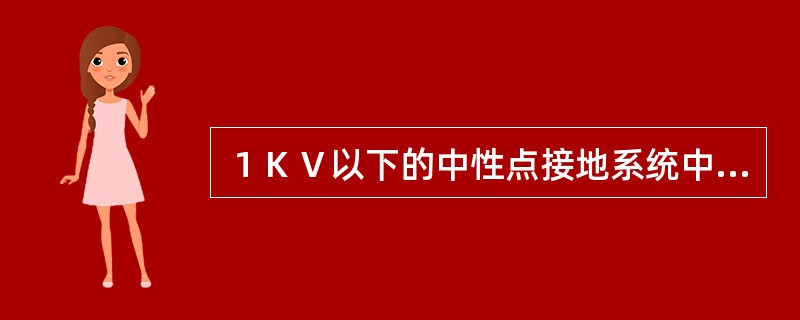 １ＫＶ以下的中性点接地系统中...